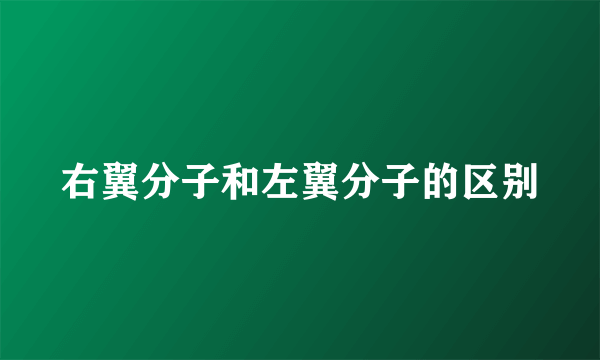 右翼分子和左翼分子的区别